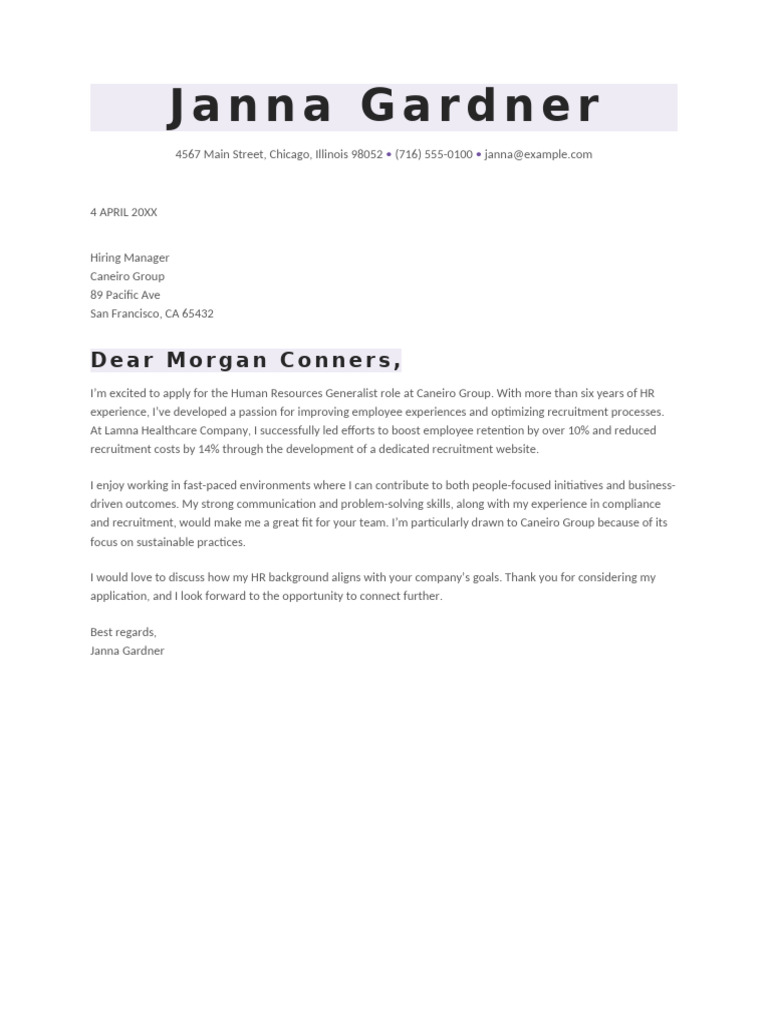 Janna Gardner

4567 Main Street, Chicago, Illinois 98052 • (716) 555-0100 • janna@example.com

4 APRIL 20XX

Hiring Manager
Caneiro Group
89 Pacific Ave
San Francisco, CA 65432

Dear Morgan Conners,

I'm excited to apply for the Human Resources Generalist role at Caneiro Group. With more than six years of HR experience, I've developed a passion for improving employee experiences and optimizing recruitment processes. At Lamna Healthcare Company, I successfully led efforts to boost employee retention by over 10% and reduced recruitment costs by 14% through the development of a dedicated recruitment website.

I enjoy working in fast-paced environments where I can contribute to both people-focused initiatives and business-driven outcomes. My strong communication and problem-solving skills, along with my experience in compliance and recruitment, would make me a great fit for your team. I'm particularly drawn to Caneiro Group because of its focus on sustainable practices.

I would love to discuss how my HR background aligns with your company's goals. Thank you for considering my application, and I look forward to the opportunity to connect further.

Best regards,
Janna Gardner